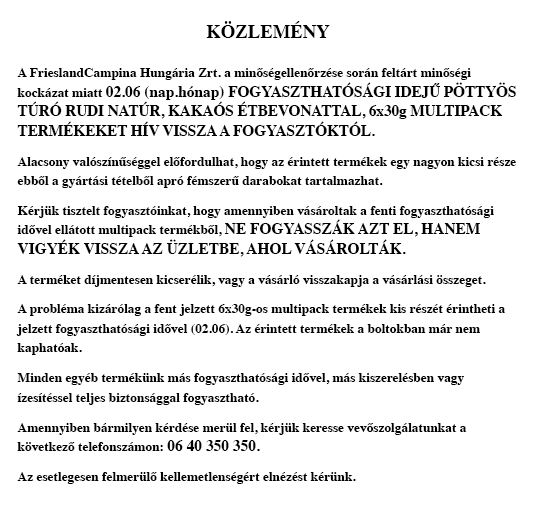 KÖZLEMÉNY

A FrieslandCampina Hungária Zrt. a minőségellenőrzése során feltárt minőségi kockázat miatt 02.06 (nap.hónap) FOGYASZTHATÓSÁGI IDEJŰ PÖTTYÖS TÚRÓ RUDI NATÚR, KAKAÓS ÉTBEVONATTAL, 6x30g MULTIPACK TERMÉKEKET HÍV VISSZA A FOGYASZTÓKTÓL.

Alacsony valószínűséggel előfordulhat, hogy az érintett termékek egy nagyon kicsi része ebből a gyártási tételből apró fémszerű darabokat tartalmazhat.

Kérjük tisztelt fogyasztóinkat, hogy amennyiben vásároltak a fenti fogyaszthatósági idővel ellátott multipack termékből, NE FOGYASSZÁK AZT EL, HANEM VIGYÉK VISSZA AZ ÜZLETBE, AHOL VÁSÁROLTÁK.

A terméket díjmentesen kicserélik, vagy a vásárló visszakapja a vásárlási összeget.

A probléma kizárólag a fent jelzett 6x30g-os multipack termékek kis részét érintheti a jelzett fogyaszthatósági idővel (02.06). Az érintett termékek a boltokban már nem kaphatóak.

Minden egyéb termékünk más fogyaszthatósági idővel, más kiszerelésben vagy ízesítéssel teljes biztonsággal fogyasztható.

Amennyiben bármilyen kérdése merül fel, kérjük keresse vevőszolgálatunkat a következő telefonszámon: 06 40 350 350.

Az esetlegesen felmerülő kellemetlenségért elnézést kérünk.